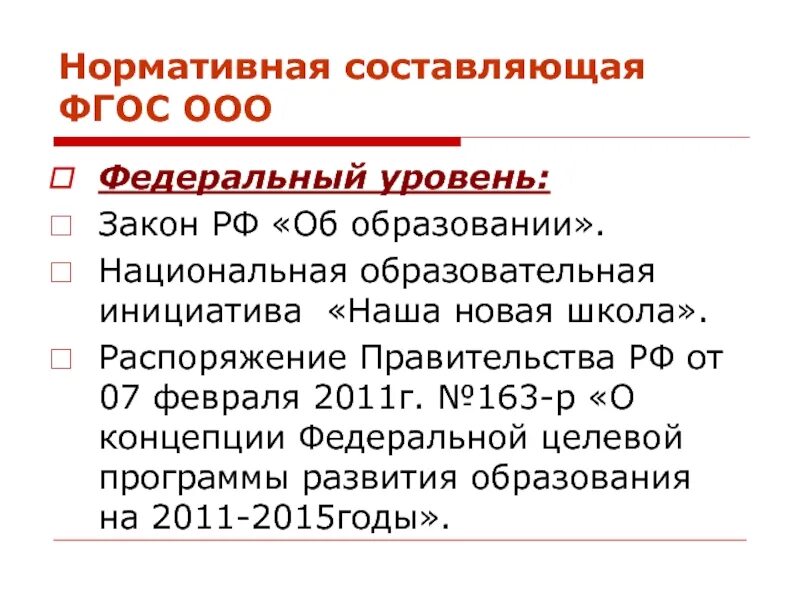 Нормативная составляющая ФГОС ООО

Федеральный уровень:

Закон РФ «Об образовании».

Национальная образовательная инициатива «Наша новая школа».

Распоряжение Правительства РФ от 07 февраля 2011г. №163-р «О концепции Федеральной целевой программы развития образования на 2011-2015годы».